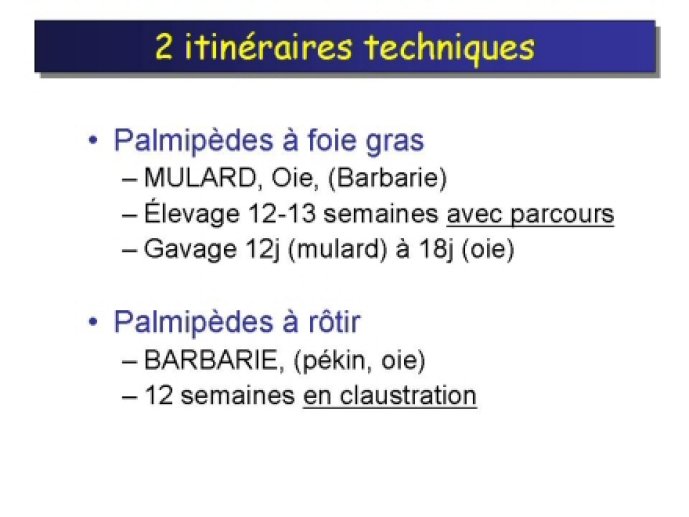 2 itinéraires techniques

• Palmipèdes à foie gras
– MULARD, Oie, (Barbarie)
– Élevage 12-13 semaines avec parcours
– Gavage 12j (mulard) à 18j (oie)

• Palmipèdes à rôtir
– BARBARIE, (pékin, oie)
– 12 semaines en claustration